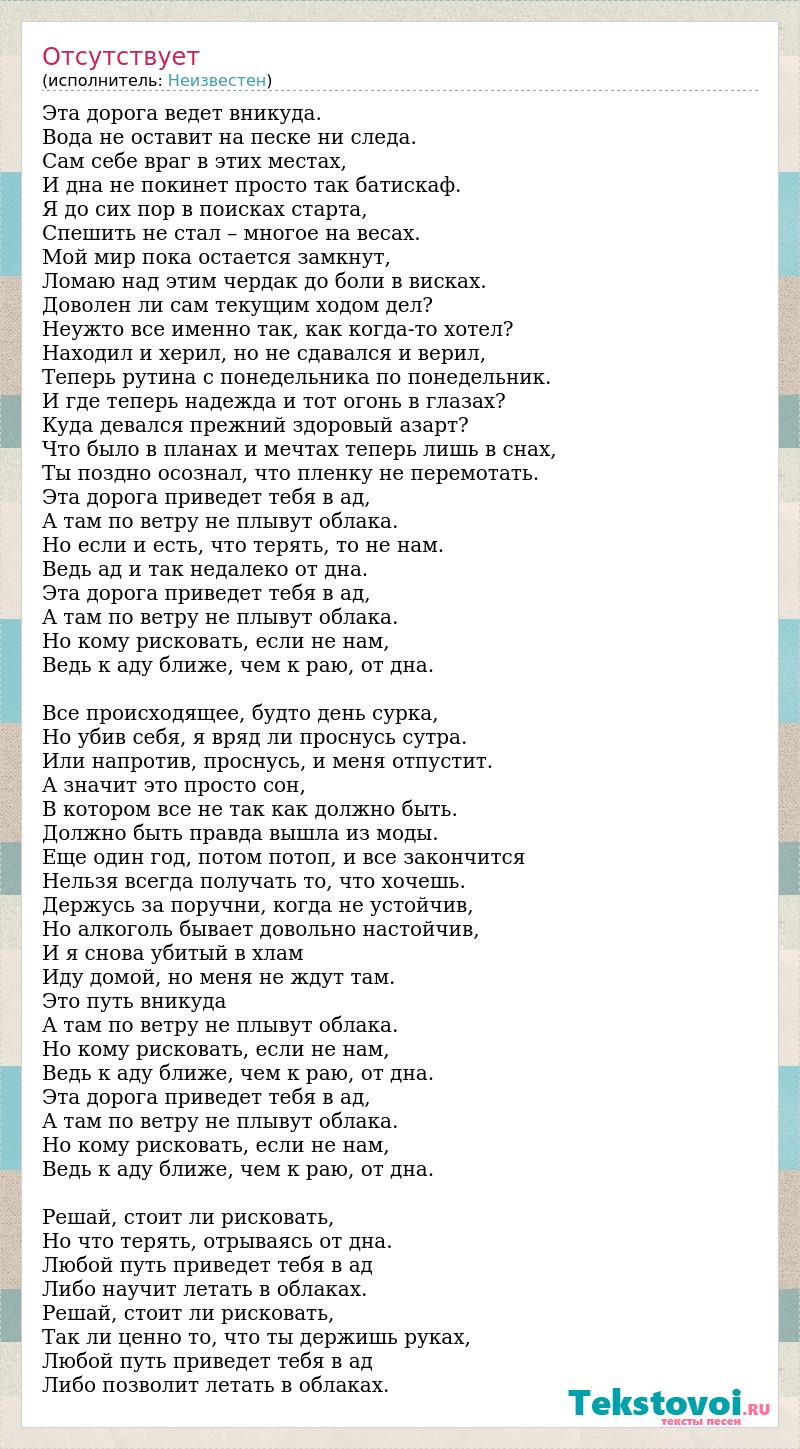 Отсутствует
(исполнитель: Неизвестен)

Эта дорога ведет вникуда.
Вода не оставит на песке ни следа.
Сам себе враг в этих местах,
И дна не покинет просто так батискаф.
Я до сих пор в поисках старта,
Спешить не стал – многое на весах.
Мой мир пока остается замкнут,
Ломаю над этим чердак до боли в висках.
Доволен ли сам текущим ходом дел?
Неужто все именно так, как когда-то хотел?
Находил и херил, но не сдавался и верил,
Теперь рутина с понедельника по понедельник.
И где теперь надежда и тот огонь в глазах?
Куда девался прежний здоровый азарт?
Что было в планах и мечтах теперь лишь в снах,
Ты поздно осознал, что пленку не перемотать.
Эта дорога приведет тебя в ад,
А там по ветру не плывут облака.
Но если и есть, что терять, то не нам.
Ведь ад и так недалеко от дна.
Эта дорога приведет тебя в ад,
А там по ветру не плывут облака.
Но кому рисковать, если не нам,
Ведь к аду ближе, чем к раю, от дна.

Все происходящее, будто день сурка,
Но убив себя, я вряд ли проснусь сутра.
Или напротив, проснусь, и меня отпустит.
А значит это просто сон,
В котором все не так как должно быть.
Должно быть правда вышла из моды.
Еще один год, потом потоп, и все закончится
Нельзя всегда получать то, что хочешь.
Держусь за поручни, когда не устойчив,
Но алкоголь бывает довольно настойчив,
И я снова убитый в хлам
Иду домой, но меня не ждут там.
Это путь вникуда
А там по ветру не плывут облака.
Но кому рисковать, если не нам,
Ведь к аду ближе, чем к раю, от дна.
Эта дорога приведет тебя в ад,
А там по ветру не плывут облака.
Но кому рисковать, если не нам,
Ведь к аду ближе, чем к раю, от дна.

Решай, стоит ли рисковать,
Но что терять, отрываясь от дна.
Любой путь приведет тебя в ад
Либо научит летать в облаках.
Решай, стоит ли рисковать,
Так ли ценно то, что ты держишь руках,
Любой путь приведет тебя в ад
Либо позволит летать в облаках.

Tekstovoi.RU
тексты песен